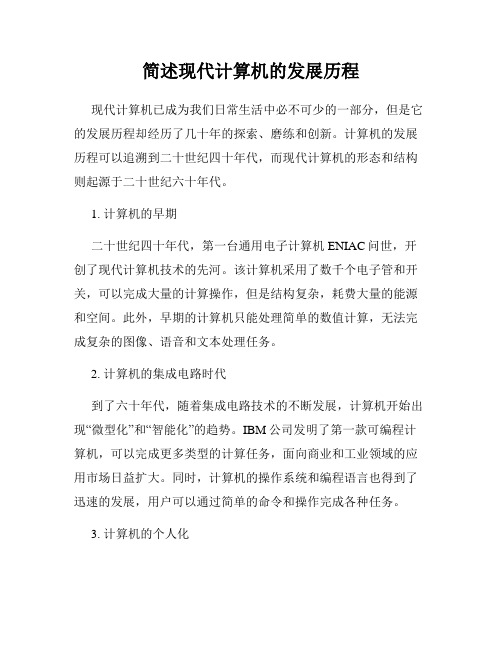 简述现代计算机的发展历程

现代计算机已成为我们日常生活中必不可少的一部分，但是它的发展历程却经历了几十年的探索、磨练和创新。计算机的发展历程可以追溯到二十世纪四十年代，而现代计算机的形态和结构则起源于二十世纪六十年代。

1. 计算机的早期

二十世纪四十年代，第一台通用电子计算机 ENIAC 问世，开创了现代计算机技术的先河。该计算机采用了数千个电子管和开关，可以完成大量的计算操作，但是结构复杂，耗费大量的能源和空间。此外，早期的计算机只能处理简单的数值计算，无法完成复杂的图像、语音和文本处理任务。

2. 计算机的集成电路时代

到了六十年代，随着集成电路技术的不断发展，计算机开始出现“微型化”和“智能化”的趋势。IBM 公司发明了第一款可编程计算机，可以完成更多类型的计算任务，面向商业和工业领域的应用市场日益扩大。同时，计算机的操作系统和编程语言也得到了迅速的发展，用户可以通过简单的命令和操作完成各种任务。

3. 计算机的个人化